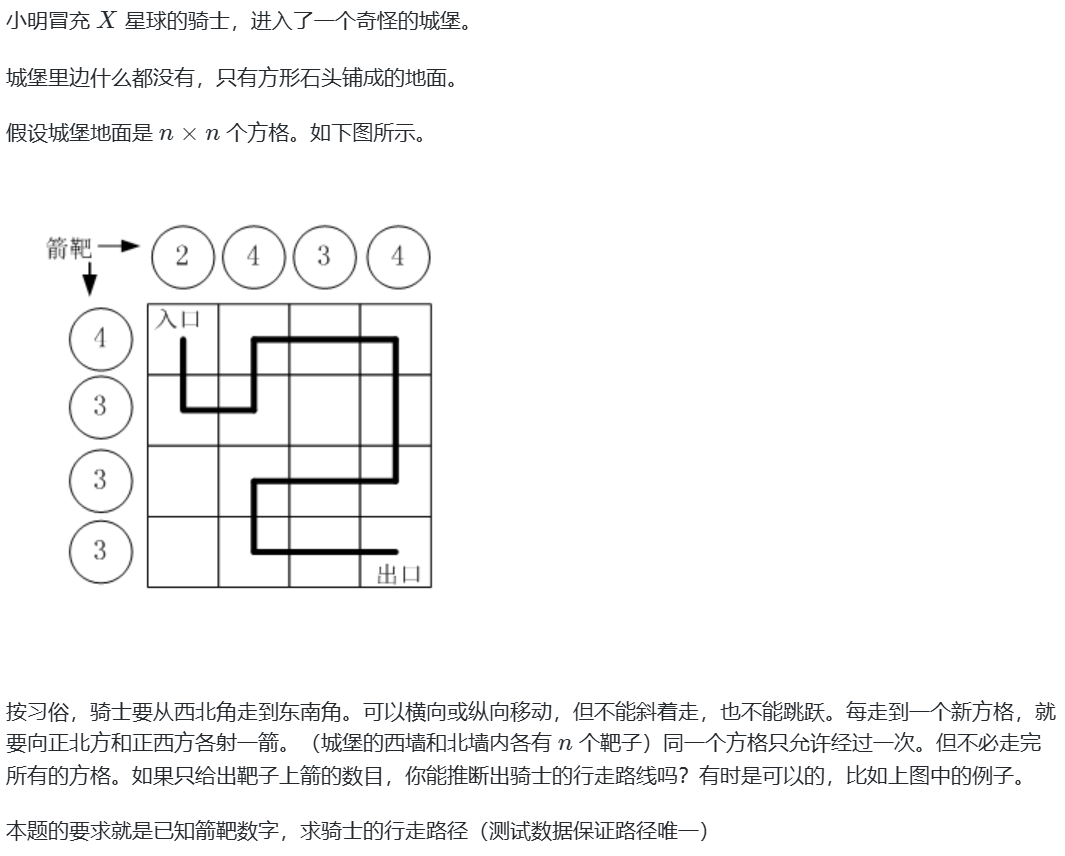 小明冒充 $X$ 星球的骑士，进入了一个奇怪的城堡。

城堡里边什么都没有，只有方形石头铺成的地面。

假设城堡地面是 $n \times n$ 个方格。如下图所示。

箭靶

2 4 3 4

4
3
3
3

入口

出口

按习俗，骑士要从西北角走到东南角。可以横向或纵向移动，但不能斜着走，也不能跳跃。每走到一个新方格，就要向正北方和正西方各射一箭。（城堡的西墙和北墙内各有 $n$ 个靶子）同一个方格只允许经过一次。但不必走完所有的方格。如果只给出靶子上箭的数目，你能推断出骑士的行走路线吗？有时是可以的，比如上图中的例子。

本题的要求就是已知箭靶数字，求骑士的行走路径（测试数据保证路径唯一）